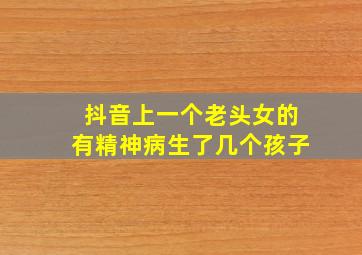 抖音上一个老头女的
有精神病生了几个孩子